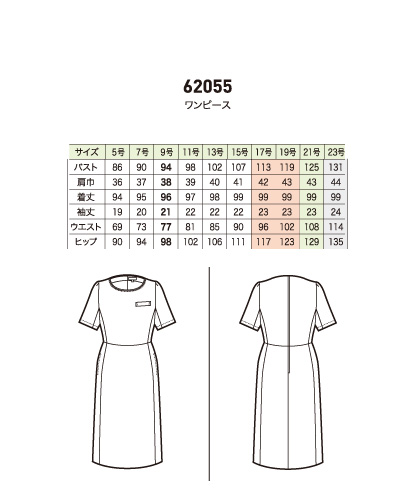 62055
ワンピース

| サイズ | 5号 | 7号 | 9号 | 11号 | 13号 | 15号 | 17号 | 19号 | 21号 | 23号 |
|---|---|---|---|---|---|---|---|---|---|---|
| バスト | 86 | 90 | 94 | 98 | 102 | 107 | 113 | 119 | 125 | 131 |
| 肩巾 | 36 | 37 | 38 | 39 | 40 | 41 | 42 | 43 | 43 | 44 |
| 着丈 | 94 | 95 | 96 | 97 | 98 | 99 | 99 | 99 | 99 | 99 |
| 袖丈 | 19 | 20 | 21 | 22 | 22 | 22 | 23 | 23 | 23 | 24 |
| ウエスト | 69 | 73 | 77 | 81 | 85 | 90 | 96 | 102 | 108 | 114 |
| ヒップ | 90 | 94 | 98 | 102 | 106 | 111 | 117 | 123 | 129 | 135 |